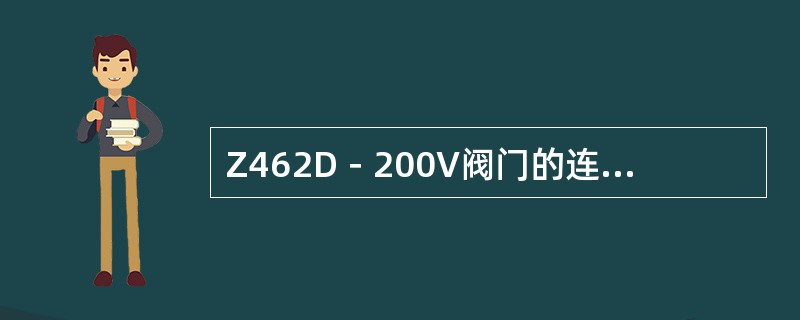 Z462D－200V阀门的连...